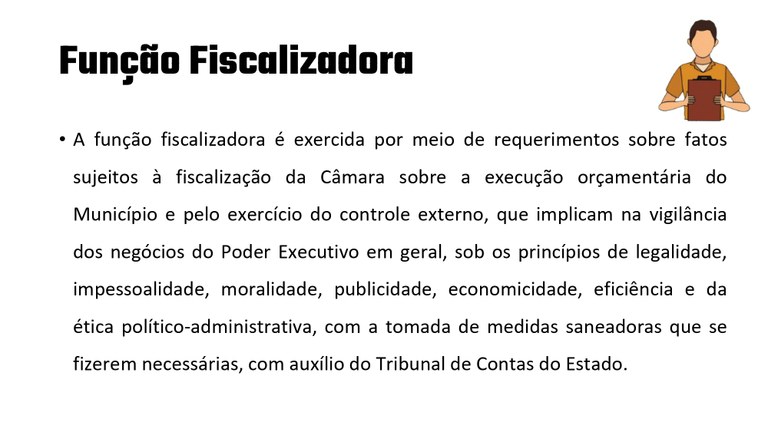 Função Fiscalizadora

• A função fiscalizadora é exercida por meio de requerimentos sobre fatos sujeitos à fiscalização da Câmara sobre a execução orçamentária do Município e pelo exercício do controle externo, que implicam na vigilância dos negócios do Poder Executivo em geral, sob os princípios de legalidade, impessoalidade, moralidade, publicidade, economicidade, eficiência e da ética político-administrativa, com a tomada de medidas saneadoras que se fizerem necessárias, com auxílio do Tribunal de Contas do Estado.